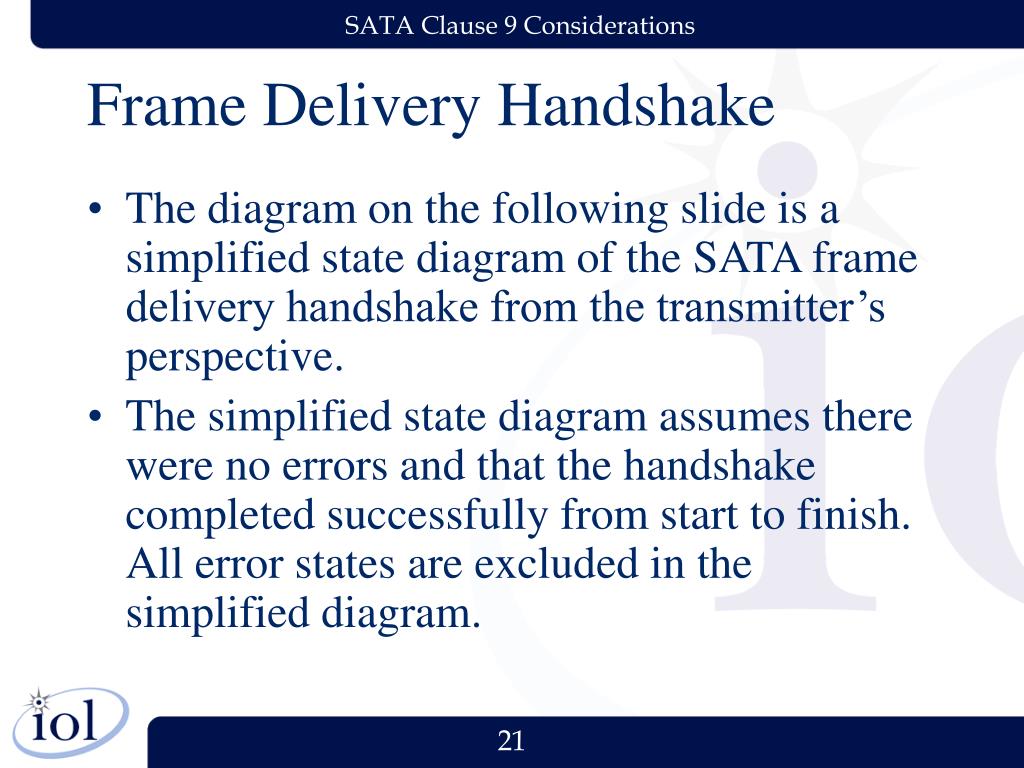 SATA Clause 9 Considerations

Frame Delivery Handshake

• The diagram on the following slide is a simplified state diagram of the SATA frame delivery handshake from the transmitter’s perspective.

• The simplified state diagram assumes there were no errors and that the handshake completed successfully from start to finish. All error states are excluded in the simplified diagram.

iol

21